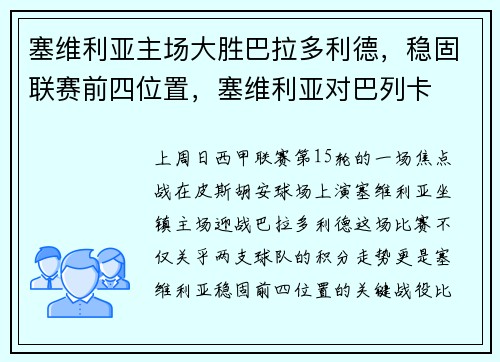 塞维利亚主场大胜巴拉多利德，稳固联赛前四位置，塞维利亚对巴列卡

上周日西甲联赛第15轮的一场焦点战在皮斯胡安球场上演塞维利亚坐镇主场迎战巴拉多利德这场比赛不仅关乎两支球队的积分走势更是塞维利亚稳固前四位置的关键战役比